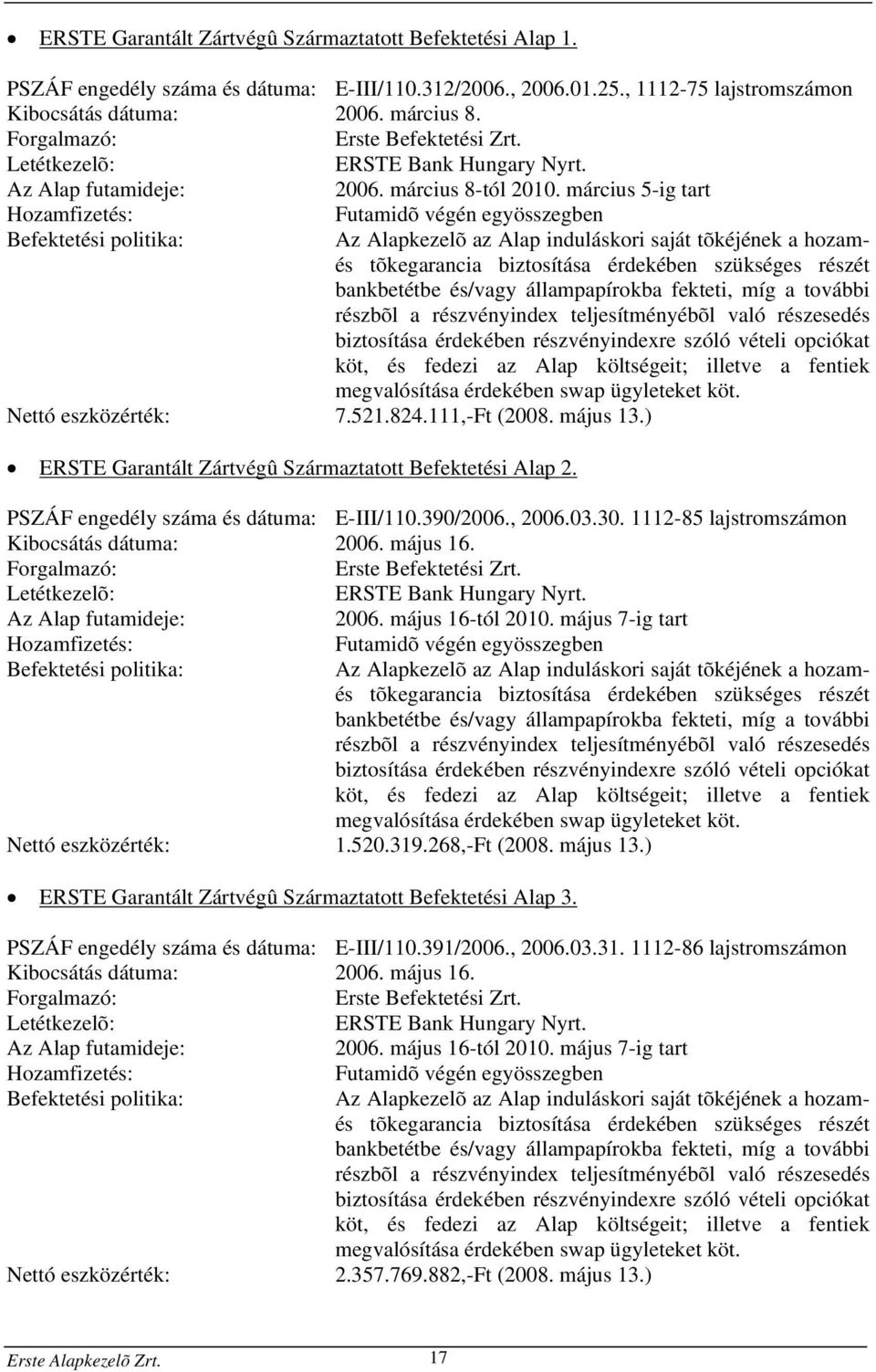 • ERSTE Garantált Zártvégû Származtatott Befektetési Alap 1.

PSZÁF engedély száma és dátuma: E-III/110.312/2006., 2006.01.25., 1112-75 lajstromszámon
Kibocsátás dátuma: 2006. március 8.
Forgalmazó: Erste Befektetési Zrt.
Letétkezelõ: ERSTE Bank Hungary Nyrt.
Az Alap futamideje: 2006. március 8-tól 2010. március 5-ig tart
Hozamfizetés: Futamidõ végén egyösszegben
Befektetési politika: Az Alapkezelõ az Alap induláskori saját tõkéjének a hozam- és tõkegarancia biztosítása érdekében szükséges részét bankbetétbe és/vagy állampapírokba fekteti, míg a további részbõl a részvényindex teljesítményébõl való részesedés biztosítása érdekében részvényindexre szóló vételi opciókat köt, és fedezi az Alap költségeit; illetve a fentiek megvalósítása érdekében swap ügyleteket köt.
Nettó eszközérték: 7.521.824.111,-Ft (2008. május 13.)

• ERSTE Garantált Zártvégû Származtatott Befektetési Alap 2.

PSZÁF engedély száma és dátuma: E-III/110.390/2006., 2006.03.30. 1112-85 lajstromszámon
Kibocsátás dátuma: 2006. május 16.
Forgalmazó: Erste Befektetési Zrt.
Letétkezelõ: ERSTE Bank Hungary Nyrt.
Az Alap futamideje: 2006. május 16-tól 2010. május 7-ig tart
Hozamfizetés: Futamidõ végén egyösszegben
Befektetési politika: Az Alapkezelõ az Alap induláskori saját tõkéjének a hozam- és tõkegarancia biztosítása érdekében szükséges részét bankbetétbe és/vagy állampapírokba fekteti, míg a további részbõl a részvényindex teljesítményébõl való részesedés biztosítása érdekében részvényindexre szóló vételi opciókat köt, és fedezi az Alap költségeit; illetve a fentiek megvalósítása érdekében swap ügyleteket köt.
Nettó eszközérték: 1.520.319.268,-Ft (2008. május 13.)

• ERSTE Garantált Zártvégû Származtatott Befektetési Alap 3.

PSZÁF engedély száma és dátuma: E-III/110.391/2006., 2006.03.31. 1112-86 lajstromszámon
Kibocsátás dátuma: 2006. május 16.
Forgalmazó: Erste Befektetési Zrt.
Letétkezelõ: ERSTE Bank Hungary Nyrt.
Az Alap futamideje: 2006. május 16-tól 2010. május 7-ig tart
Hozamfizetés: Futamidõ végén egyösszegben
Befektetési politika: Az Alapkezelõ az Alap induláskori saját tõkéjének a hozam- és tõkegarancia biztosítása érdekében szükséges részét bankbetétbe és/vagy állampapírokba fekteti, míg a további részbõl a részvényindex teljesítményébõl való részesedés biztosítása érdekében részvényindexre szóló vételi opciókat köt, és fedezi az Alap költségeit; illetve a fentiek megvalósítása érdekében swap ügyleteket köt.
Nettó eszközérték: 2.357.769.882,-Ft (2008. május 13.)

Erste Alapkezelõ Zrt. 17